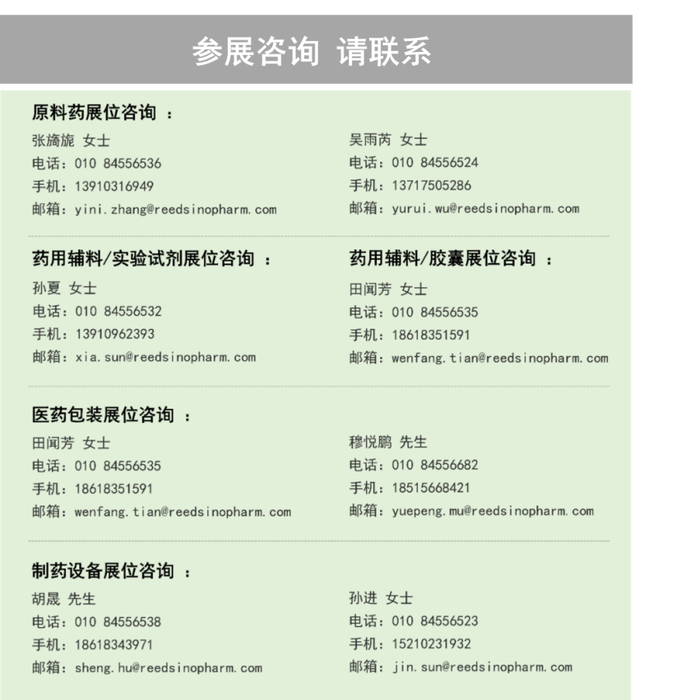 参展咨询 请联系

原料药展位咨询 ：

张旖旎 女士
电话：010 84556536
手机：13910316949
邮箱：yini.zhang@reedsinopharm.com

吴雨芮 女士
电话：010 84556524
手机：13717505286
邮箱：yurui.wu@reedsinopharm.com

药用辅料/实验试剂展位咨询 ：

孙夏 女士
电话：010 84556532
手机：13910962393
邮箱：xia.sun@reedsinopharm.com

药用辅料/胶囊展位咨询 ：

田闻芳 女士
电话：010 84556535
手机：18618351591
邮箱：wenfang.tian@reedsinopharm.com

医药包装展位咨询 ：

田闻芳 女士
电话：010 84556535
手机：18618351591
邮箱：wenfang.tian@reedsinopharm.com

穆悦鹏 先生
电话：010 84556682
手机：18515668421
邮箱：yuepeng.mu@reedsinopharm.com

制药设备展位咨询 ：

胡晟 先生
电话：010 84556538
手机：18618343971
邮箱：sheng.hu@reedsinopharm.com

孙进 女士
电话：010 84556523
手机：15210231932
邮箱：jin.sun@reedsinopharm.com